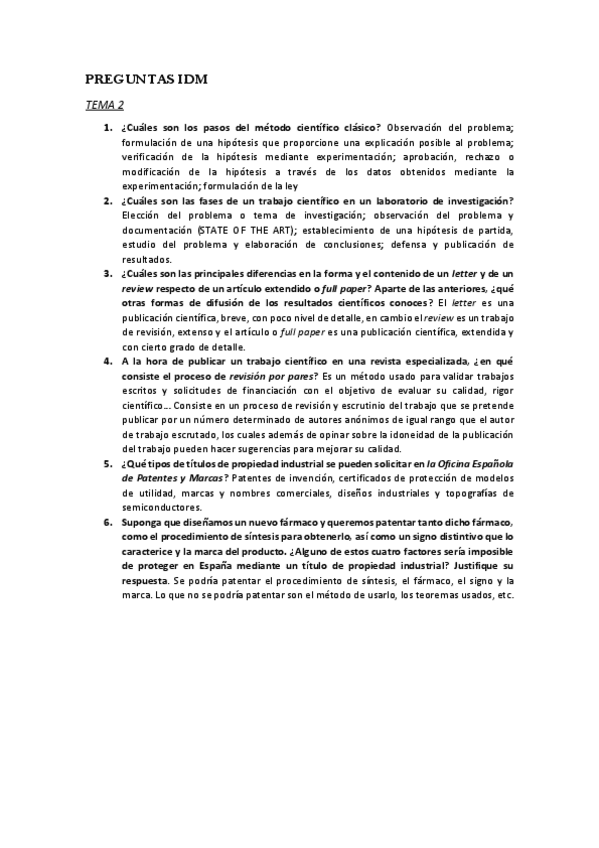 PREGUNTAS IDM

TEMA 2

1. ¿Cuáles son los pasos del método científico clásico? Observación del problema; formulación de una hipótesis que proporcione una explicación posible al problema; verificación de la hipótesis mediante experimentación; aprobación, rechazo o modificación de la hipótesis a través de los datos obtenidos mediante la experimentación; formulación de la ley

2. ¿Cuáles son las fases de un trabajo científico en un laboratorio de investigación? Elección del problema o tema de investigación; observación del problema y documentación (STATE OF THE ART); establecimiento de una hipótesis de partida, estudio del problema y elaboración de conclusiones; defensa y publicación de resultados.

3. ¿Cuáles son las principales diferencias en la forma y el contenido de un letter y de un review respecto de un artículo extendido o full paper? Aparte de las anteriores, ¿qué otras formas de difusión de los resultados científicos conoces? El letter es una publicación científica, breve, con poco nivel de detalle, en cambio el review es un trabajo de revisión, extenso y el artículo o full paper es una publicación científica, extendida y con cierto grado de detalle.

4. A la hora de publicar un trabajo científico en una revista especializada, ¿en qué consiste el proceso de revisión por pares? Es un método usado para validar trabajos escritos y solicitudes de financiación con el objetivo de evaluar su calidad, rigor científico… Consiste en un proceso de revisión y escrutinio del trabajo que se pretende publicar por un número determinado de autores anónimos de igual rango que el autor de trabajo escrutado, los cuales además de opinar sobre la idoneidad de la publicación del trabajo pueden hacer sugerencias para mejorar su calidad.

5. ¿Qué tipos de títulos de propiedad industrial se pueden solicitar en la Oficina Española de Patentes y Marcas? Patentes de invención, certificados de protección de modelos de utilidad, marcas y nombres comerciales, diseños industriales y topografías de semiconductores.

6. Suponga que diseñamos un nuevo fármaco y queremos patentar tanto dicho fármaco, como el procedimiento de síntesis para obtenerlo, así como un signo distintivo que lo caracterice y la marca del producto. ¿Alguno de estos cuatro factores sería imposible de proteger en España mediante un título de propiedad industrial? Justifique su respuesta. Se podría patentar el procedimiento de síntesis, el fármaco, el signo y la marca. Lo que no se podría patentar son el método de usarlo, los teoremas usados, etc.